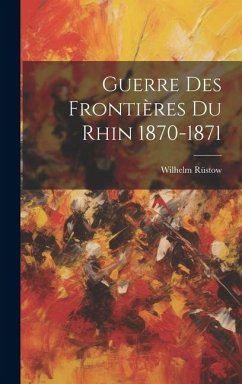 Guerre Des Frontières Du Rhin 1870-1871

Wilhelm Rüstow